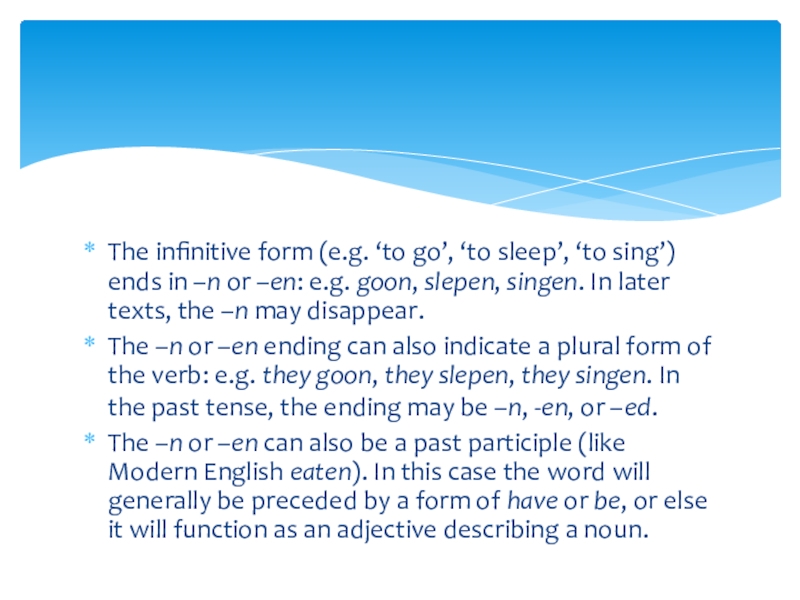 * The infinitive form (e.g. ‘to go’, ‘to sleep’, ‘to sing’) ends in –n or –en: e.g. goon, slepen, singen. In later texts, the –n may disappear.
* The –n or –en ending can also indicate a plural form of the verb: e.g. they goon, they slepen, they singen. In the past tense, the ending may be –n, -en, or –ed.
* The –n or –en can also be a past participle (like Modern English eaten). In this case the word will generally be preceded by a form of have or be, or else it will function as an adjective describing a noun.